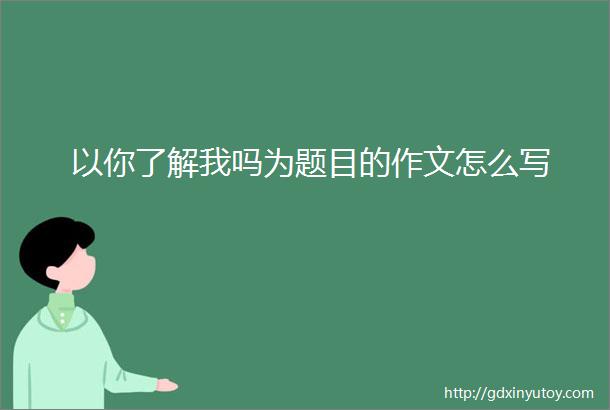 以你了解我吗为题目的作文怎么写

http://gdxinyutoy.com